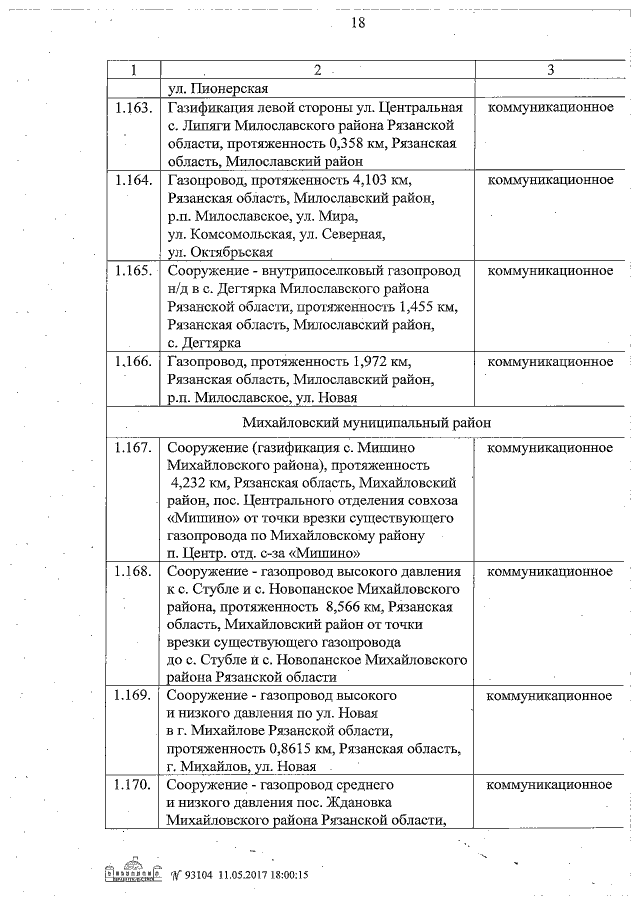 18

| 1 | 2 | 3 |
|---|---|---|
| | ул. Пионерская | |
| 1.163. | Газификация левой стороны ул. Центральная с. Липяги Милославского района Рязанской области, протяженность 0,358 км, Рязанская область, Милославский район | коммуникационное |
| 1.164. | Газопровод, протяженность 4,103 км, Рязанская область, Милославский район, р.п. Милославское, ул. Мира, ул. Комсомольская, ул. Северная, ул. Октябрьская | коммуникационное |
| 1.165. | Сооружение - внутрипоселковый газопровод н/д в с. Дегтярка Милославского района Рязанской области, протяженность 1,455 км, Рязанская область, Милославский район, с. Дегтярка | коммуникационное |
| 1.166. | Газопровод, протяженность 1,972 км, Рязанская область, Милославский район, р.п. Милославское, ул. Новая | коммуникационное |
| | Михайловский муниципальный район | |
| 1.167. | Сооружение (газификация с. Мишино Михайловского района), протяженность 4,232 км, Рязанская область, Михайловский район, пос. Центрального отделения совхоза «Мишино» от точки врезки существующего газопровода по Михайловскому району п. Центр. отд. с-за «Мишино» | коммуникационное |
| 1.168. | Сооружение - газопровод высокого давления к с. Стубле и с. Новопанское Михайловского района, протяженность 8,566 км, Рязанская область, Михайловский район от точки врезки существующего газопровода до с. Стубле и с. Новопанское Михайловского района Рязанской области | коммуникационное |
| 1.169. | Сооружение - газопровод высокого и низкого давления по ул. Новая в г. Михайлове Рязанской области, протяженность 0,8615 км, Рязанская область, г. Михайлов, ул. Новая | коммуникационное |
| 1.170. | Сооружение - газопровод среднего и низкого давления пос. Ждановка Михайловского района Рязанской области, | коммуникационное |

№ 93104 11.05.2017 18:00:15